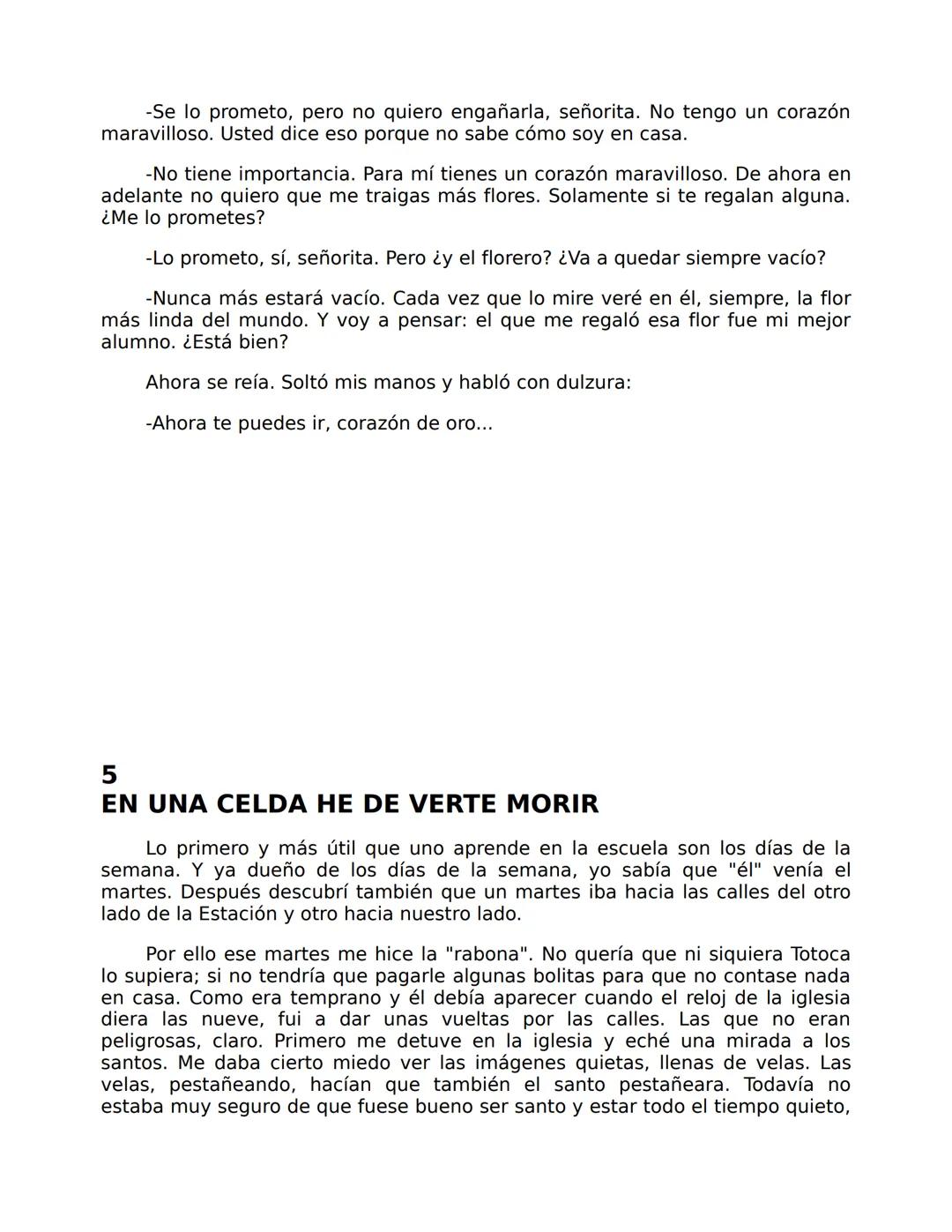 -Se lo prometo, pero no quiero engañarla, señorita. No tengo un corazón maravilloso. Usted dice eso porque no sabe cómo soy en casa.

-No tiene importancia. Para mí tienes un corazón maravilloso. De ahora en adelante no quiero que me traigas más flores. Solamente si te regalan alguna. ¿Me lo prometes?

-Lo prometo, sí, señorita. Pero ¿y el florero? ¿Va a quedar siempre vacío?

-Nunca más estará vacío. Cada vez que lo mire veré en él, siempre, la flor más linda del mundo. Y voy a pensar: el que me regaló esa flor fue mi mejor alumno. ¿Está bien?

Ahora se reía. Soltó mis manos y habló con dulzura:

-Ahora te puedes ir, corazón de oro...

5
EN UNA CELDA HE DE VERTE MORIR

Lo primero y más útil que uno aprende en la escuela son los días de la semana. Y ya dueño de los días de la semana, yo sabía que "él" venía el martes. Después descubrí también que un martes iba hacia las calles del otro lado de la Estación y otro hacia nuestro lado.

Por ello ese martes me hice la "rabona". No quería que ni siquiera Totoca lo supiera; si no tendría que pagarle algunas bolitas para que no contase nada en casa. Como era temprano y él debía aparecer cuando el reloj de la iglesia diera las nueve, fui a dar unas vueltas por las calles. Las que no eran peligrosas, claro. Primero me detuve en la iglesia y eché una mirada a los santos. Me daba cierto miedo ver las imágenes quietas, llenas de velas. Las velas, pestañeando, hacían que también el santo pestañeara. Todavía no estaba muy seguro de que fuese bueno ser santo y estar todo el tiempo quieto,